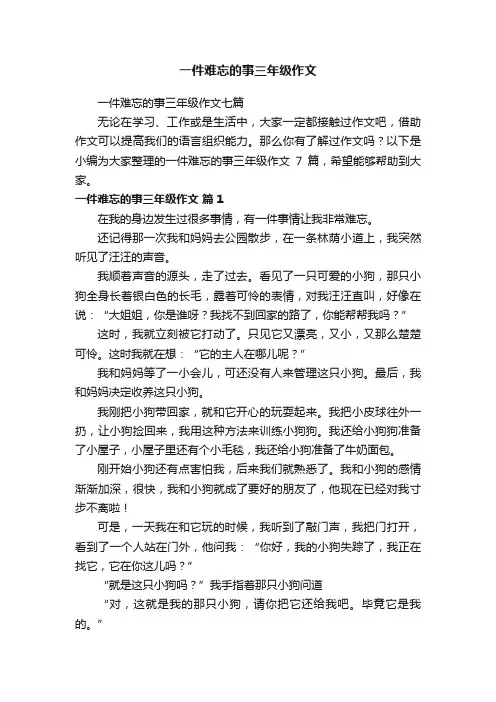 一件难忘的事三年级作文

一件难忘的事三年级作文七篇

无论在学习、工作或是生活中，大家一定都接触过作文吧，借助作文可以提高我们的语言组织能力。那么你有了解过作文吗？以下是小编为大家整理的一件难忘的事三年级作文 7 篇，希望能够帮助到大家。

一件难忘的事三年级作文 篇 1

在我的身边发生过很多事情，有一件事情让我非常难忘。

还记得那一次我和妈妈去公园散步，在一条林荫小道上，我突然听见了汪汪的声音。

我顺着声音的源头，走了过去。看见了一只可爱的小狗，那只小狗全身长着银白色的长毛，露着可怜的表情，对我汪汪直叫，好像在说：“大姐姐，你是谁呀？我找不到回家的路了，你能帮帮我吗？”

这时，我就立刻被它打动了。只见它又漂亮，又小，又那么楚楚可怜。这时我就在想：“它的主人在哪儿呢？”

我和妈妈等了一小会儿，可还没有人来管理这只小狗。最后，我和妈妈决定收养这只小狗。

我刚把小狗带回家，就和它开心的玩耍起来。我把小皮球往外一扔，让小狗捡回来，我用这种方法来训练小狗狗。我还给小狗狗准备了小屋子，小屋子里还有个小毛毯，我还给小狗准备了牛奶面包。

刚开始小狗还有点害怕我，后来我们就熟悉了。我和小狗的感情渐渐加深，很快，我和小狗就成了要好的朋友了，他现在已经对我寸步不离啦！

可是，一天我在和它玩的时候，我听到了敲门声，我把门打开，看到了一个人站在门外，他问我：“你好，我的小狗失踪了，我正在找它，它在你这儿吗？”

“就是这只小狗吗？”我手指着那只小狗问道

“对，这就是我的那只小狗，请你把它还给我吧。毕竟它是我的。”